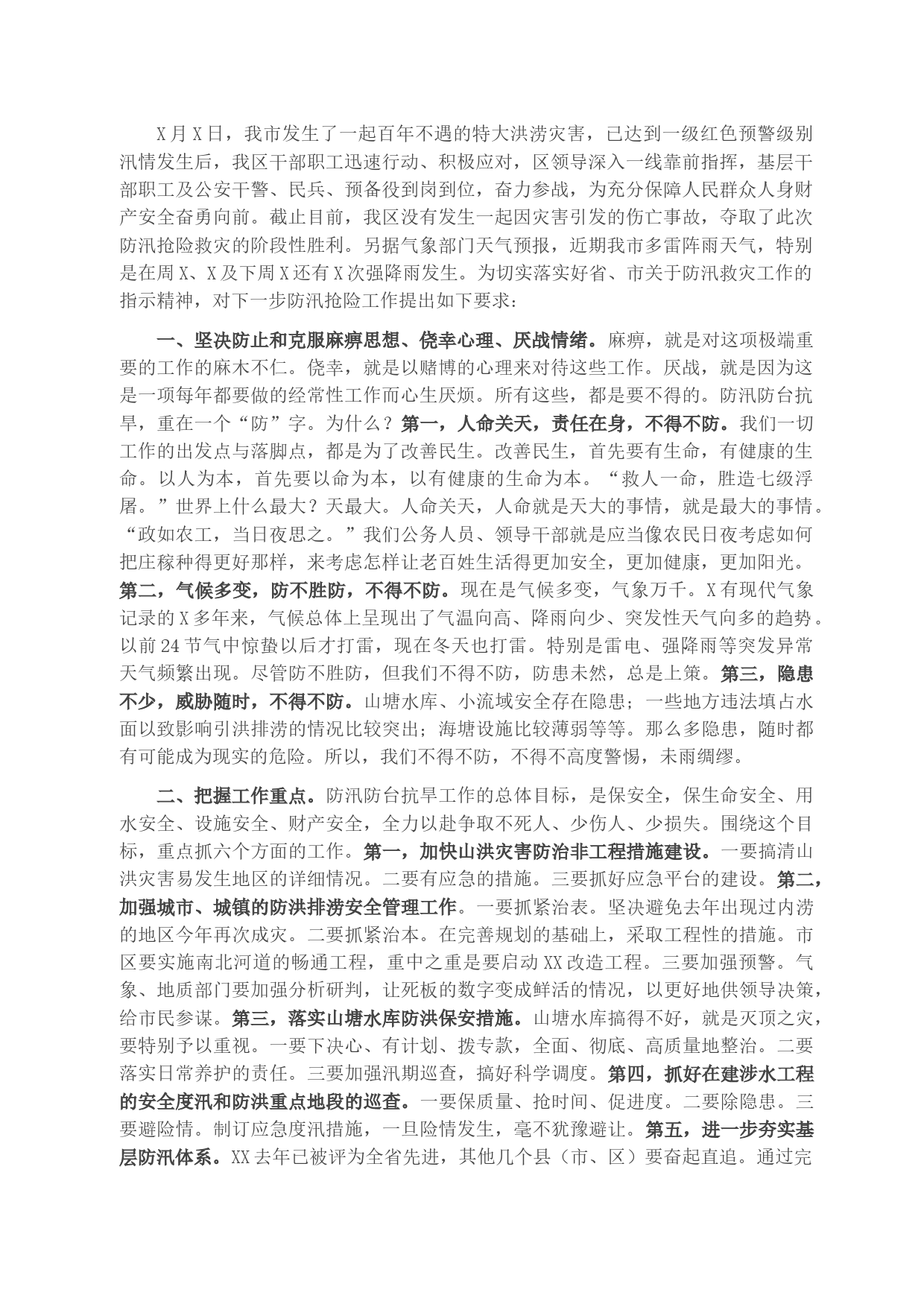 X月X日，我市发生了一起百年不遇的特大洪涝灾害，已达到一级红色预警级别汛情发生后，我区干部职工迅速行动、积极应对，区领导深入一线靠前指挥，基层干部职工及公安干警、民兵、预备役到岗到位，奋力参战，为充分保障人民群众人身财产安全奋勇向前。截止目前，我区没有发生一起因灾害引发的伤亡事故，夺取了此次防汛抢险救灾的阶段性胜利。另据气象部门天气预报，近期我市多雷阵雨天气，特别是在周X、X及下周X还有X次强降雨发生。为切实落实好省、市关于防汛救灾工作的指示精神，对下一步防汛抢险工作提出如下要求：

一、坚决防止和克服麻痹思想、侥幸心理、厌战情绪。麻痹，就是对这项极端重要的工作的麻木不仁。侥幸，就是以赌博的心理来对待这些工作。厌战，就是因为这是一项每年都要做的经常性工作而心生厌烦。所有这些，都是要不得的。防汛防台抗旱，重在一个“防”字。为什么？第一，人命关天，责任在身，不得不防。我们一切工作的出发点与落脚点，都是为了改善民生。改善民生，首先要有生命，有健康的生命。以人为本，首先要以命为本，以有健康的生命为本。“救人一命，胜造七级浮屠。”世界上什么最大？天最大。人命关天，人命就是天大的事情，就是最大的事情。“政如农工，当日夜思之。”我们公务人员、领导干部就是应当像农民日夜考虑如何把庄稼种得更好那样，来考虑怎样让老百姓生活得更加安全，更加健康，更加阳光。第二，气候多变，防不胜防，不得不防。现在是气候多变，气象万千。X有现代气象记录的X多年来，气候总体上呈现出了气温向高、降雨向少、突发性天气向多的趋势。以前24节气中惊蛰以后才打雷，现在冬天也打雷。特别是雷电、强降雨等突发异常天气频繁出现。尽管防不胜防，但我们不得不防，防患未然，总是上策。第三，隐患不少，威胁随时，不得不防。山塘水库、小流域安全存在隐患；一些地方违法填占水面以致影响引洪排涝的情况比较突出；海塘设施比较薄弱等等。那么多隐患，随时都有可能成为现实的危险。所以，我们不得不防，不得不高度警惕，未雨绸缪。

二、把握工作重点。防汛防台抗旱工作的总体目标，是保安全，保生命安全、用水安全、设施安全、财产安全，全力以赴争取不死人、少伤人、少损失。围绕这个目标，重点抓六个方面的工作。第一，加快山洪灾害防治非工程措施建设。一要搞清山洪灾害易发生地区的详细情况。二要有应急的措施。三要抓好应急平台的建设。第二，加强城市、城镇的防洪排涝安全管理工作。一要抓紧治表。坚决避免去年出现过内涝的地区今年再次成灾。二要抓紧治本。在完善规划的基础上，采取工程性的措施。市区要实施南北河道的畅通工程，重中之重是要启动XX改造工程。三要加强预警。气象、地质部门要加强分析研判，让死板的数字变成鲜活的情况，以更好地供领导决策，给市民参谋。第三，落实山塘水库防洪保安措施。山塘水库搞得不好，就是灭顶之灾，要特别予以重视。一要下决心、有计划、拨专款，全面、彻底、高质量地整治。二要落实日常养护的责任。三要加强汛期巡查，搞好科学调度。第四，抓好在建涉水工程的安全度汛和防洪重点地段的巡查。一要保质量、抢时间、促进度。二要除隐患。三要避险情。制订应急度汛措施，一旦险情发生，毫不犹豫避让。第五，进一步夯实基层防汛体系。XX去年已被评为全省先进，其他几个县（市、区）要奋起直追。通过完